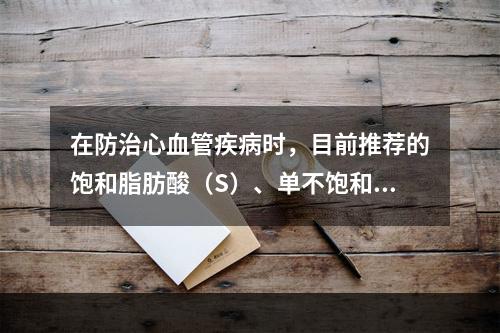 在防治心血管疾病时，目前推荐的饱和脂肪酸（S）、单不饱和...